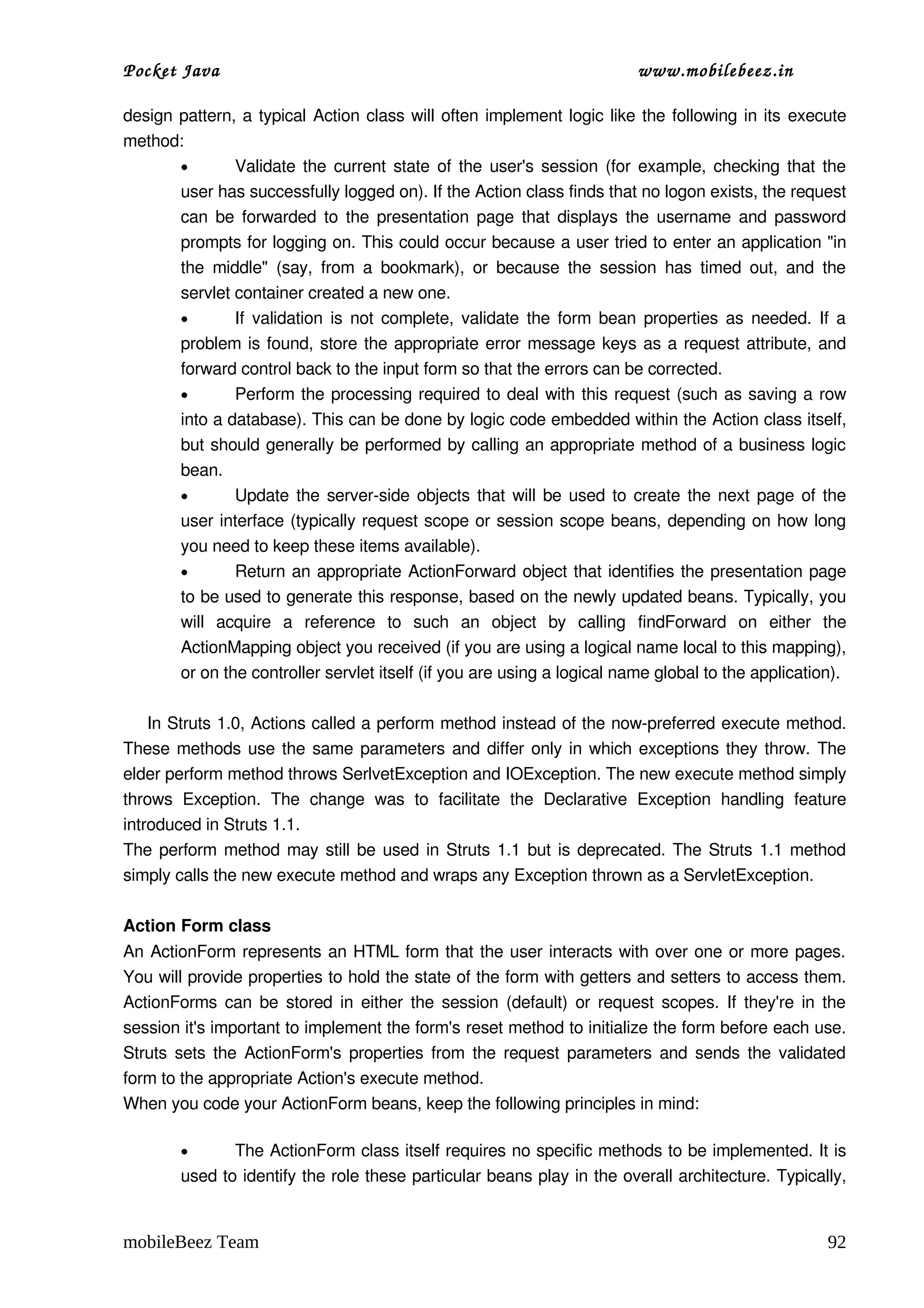 Pocket Java www.mobilebeez.in

design pattern, a typical Action class will often implement logic like the following in its execute method:

• Validate the current state of the user's session (for example, checking that the user has successfully logged on). If the Action class finds that no logon exists, the request can be forwarded to the presentation page that displays the username and password prompts for logging on. This could occur because a user tried to enter an application "in the middle" (say, from a bookmark), or because the session has timed out, and the servlet container created a new one.

• If validation is not complete, validate the form bean properties as needed. If a problem is found, store the appropriate error message keys as a request attribute, and forward control back to the input form so that the errors can be corrected.

• Perform the processing required to deal with this request (such as saving a row into a database). This can be done by logic code embedded within the Action class itself, but should generally be performed by calling an appropriate method of a business logic bean.

• Update the server-side objects that will be used to create the next page of the user interface (typically request scope or session scope beans, depending on how long you need to keep these items available).

• Return an appropriate ActionForward object that identifies the presentation page to be used to generate this response, based on the newly updated beans. Typically, you will acquire a reference to such an object by calling findForward on either the ActionMapping object you received (if you are using a logical name local to this mapping), or on the controller servlet itself (if you are using a logical name global to the application).

In Struts 1.0, Actions called a perform method instead of the now-preferred execute method. These methods use the same parameters and differ only in which exceptions they throw. The elder perform method throws SerlvetException and IOException. The new execute method simply throws Exception. The change was to facilitate the Declarative Exception handling feature introduced in Struts 1.1.
The perform method may still be used in Struts 1.1 but is deprecated. The Struts 1.1 method simply calls the new execute method and wraps any Exception thrown as a ServletException.

Action Form class
An ActionForm represents an HTML form that the user interacts with over one or more pages. You will provide properties to hold the state of the form with getters and setters to access them. ActionForms can be stored in either the session (default) or request scopes. If they're in the session it's important to implement the form's reset method to initialize the form before each use. Struts sets the ActionForm's properties from the request parameters and sends the validated form to the appropriate Action's execute method.
When you code your ActionForm beans, keep the following principles in mind:

• The ActionForm class itself requires no specific methods to be implemented. It is used to identify the role these particular beans play in the overall architecture. Typically,

mobileBeez Team 92